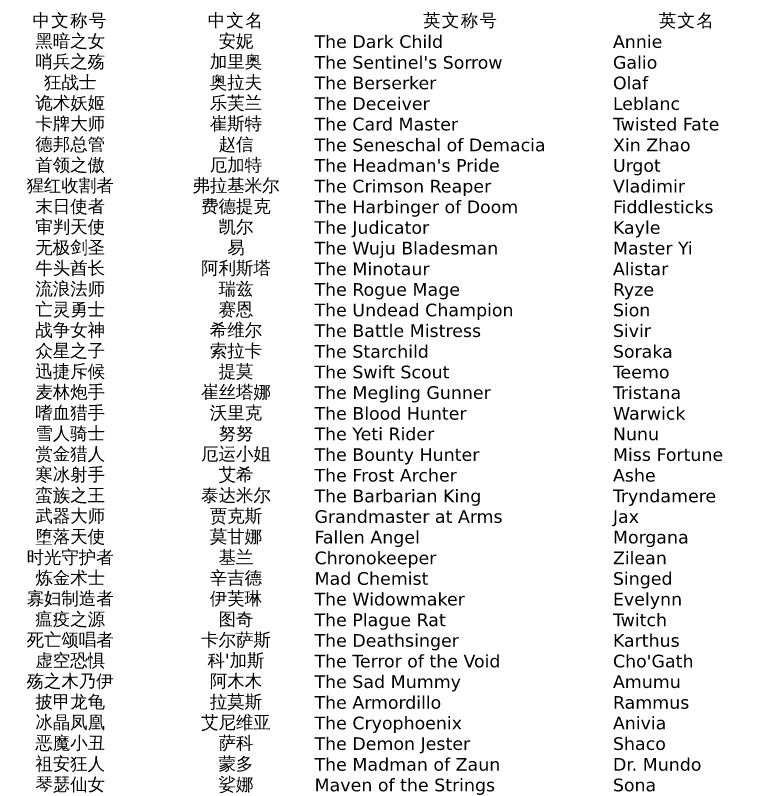 | 中文称号 | 中文名 | 英文称号 | 英文名 |
|---|---|---|---|
| 黑暗之女 | 安妮 | The Dark Child | Annie |
| 哨兵之殇 | 加里奥 | The Sentinel's Sorrow | Galio |
| 狂战士 | 奥拉夫 | The Berserker | Olaf |
| 诡术妖姬 | 乐芙兰 | The Deceiver | Leblanc |
| 卡牌大师 | 崔斯特 | The Card Master | Twisted Fate |
| 德邦总管 | 赵信 | The Seneschal of Demacia | Xin Zhao |
| 首领之傲 | 厄加特 | The Headman's Pride | Urgot |
| 猩红收割者 | 弗拉基米尔 | The Crimson Reaper | Vladimir |
| 末日使者 | 费德提克 | The Harbinger of Doom | Fiddlesticks |
| 审判天使 | 凯尔 | The Judicator | Kayle |
| 无极剑圣 | 易 | The Wuju Bladesman | Master Yi |
| 牛头酋长 | 阿利斯塔 | The Minotaur | Alistar |
| 流浪法师 | 瑞兹 | The Rogue Mage | Ryze |
| 亡灵勇士 | 赛恩 | The Undead Champion | Sion |
| 战争女神 | 希维尔 | The Battle Mistress | Sivir |
| 众星之子 | 索拉卡 | The Starchild | Soraka |
| 迅捷斥候 | 提莫 | The Swift Scout | Teemo |
| 麦林炮手 | 崔丝塔娜 | The Megling Gunner | Tristana |
| 嗜血猎手 | 沃里克 | The Blood Hunter | Warwick |
| 雪人骑士 | 努努 | The Yeti Rider | Nunu |
| 赏金猎人 | 厄运小姐 | The Bounty Hunter | Miss Fortune |
| 寒冰射手 | 艾希 | The Frost Archer | Ashe |
| 蛮族之王 | 泰达米尔 | The Barbarian King | Tryndamere |
| 武器大师 | 贾克斯 | Grandmaster at Arms | Jax |
| 堕落天使 | 莫甘娜 | Fallen Angel | Morgana |
| 时光守护者 | 基兰 | Chronokeeper | Zilean |
| 炼金术士 | 辛吉德 | Mad Chemist | Singed |
| 寡妇制造者 | 伊芙琳 | The Widowmaker | Evelynn |
| 瘟疫之源 | 图奇 | The Plague Rat | Twitch |
| 死亡颂唱者 | 卡尔萨斯 | The Deathsinger | Karthus |
| 虚空恐惧 | 科'加斯 | The Terror of the Void | Cho'Gath |
| 殇之木乃伊 | 阿木木 | The Sad Mummy | Amumu |
| 披甲龙龟 | 拉莫斯 | The Armordillo | Rammus |
| 冰晶凤凰 | 艾尼维亚 | The Cryophoenix | Anivia |
| 恶魔小丑 | 萨科 | The Demon Jester | Shaco |
| 祖安狂人 | 蒙多 | The Madman of Zaun | Dr. Mundo |
| 琴瑟仙女 | 娑娜 | Maven of the Strings | Sona |